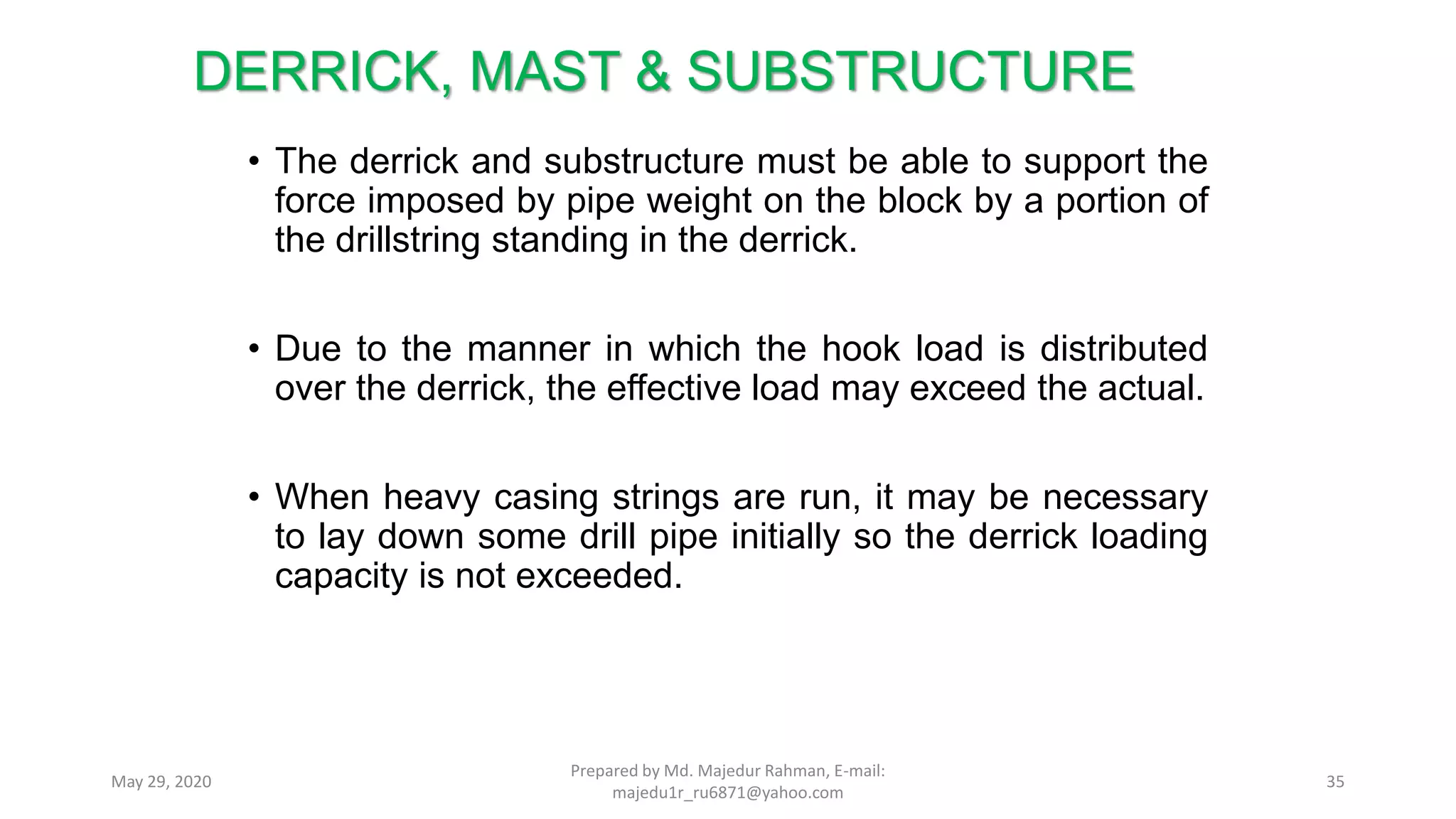 DERRICK, MAST & SUBSTRUCTURE

• The derrick and substructure must be able to support the force imposed by pipe weight on the block by a portion of the drillstring standing in the derrick.

• Due to the manner in which the hook load is distributed over the derrick, the effective load may exceed the actual.

• When heavy casing strings are run, it may be necessary to lay down some drill pipe initially so the derrick loading capacity is not exceeded.

May 29, 2020

Prepared by Md. Majedur Rahman, E-mail: majedu1r_ru6871@yahoo.com

35